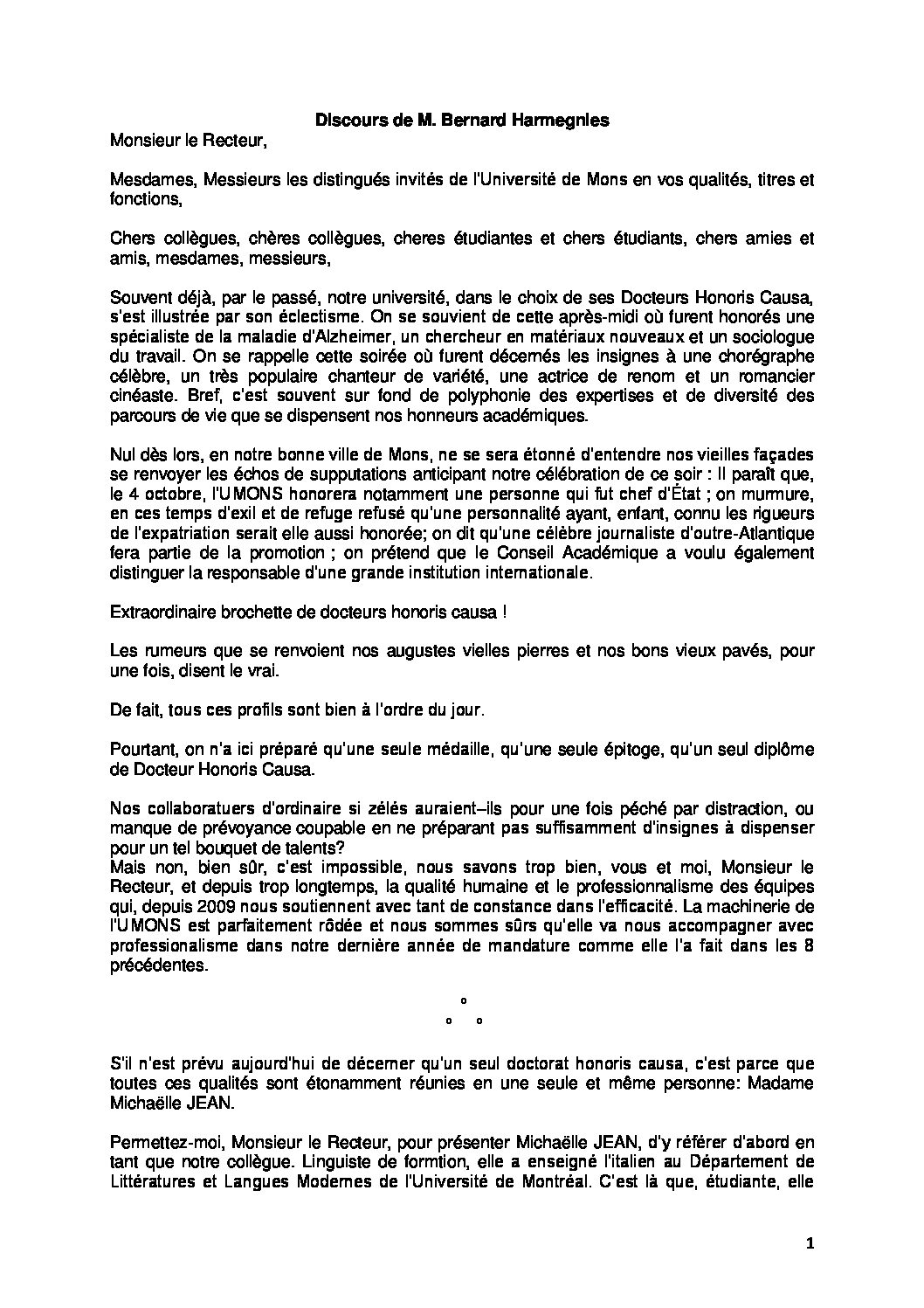 Discours de M. Bernard Harmegnies

Monsieur le Recteur,

Mesdames, Messieurs les distingués invités de l'Université de Mons en vos qualités, titres et fonctions,

Chers collègues, chères collègues, cheres étudiantes et chers étudiants, chers amies et amis, mesdames, messieurs,

Souvent déjà, par le passé, notre université, dans le choix de ses Docteurs Honoris Causa, s'est illustrée par son éclectisme. On se souvient de cette après-midi où furent honorés une spécialiste de la maladie d'Alzheimer, un chercheur en matériaux nouveaux et un sociologue du travail. On se rappelle cette soirée où furent décernés les insignes à une chorégraphe célèbre, un très populaire chanteur de variété, une actrice de renom et un romancier cinéaste. Bref, c'est souvent sur fond de polyphonie des expertises et de diversité des parcours de vie que se dispensent nos honneurs académiques.

Nul dès lors, en notre bonne ville de Mons, ne se sera étonné d'entendre nos vieilles façades se renvoyer les échos de supputations anticipant notre célébration de ce soir : Il paraît que, le 4 octobre, l'UMONS honorera notamment une personne qui fut chef d'État ; on murmure, en ces temps d'exil et de refuge refusé qu'une personnalité ayant, enfant, connu les rigueurs de l'expatriation serait elle aussi honorée; on dit qu'une célèbre journaliste d'outre-Atlantique fera partie de la promotion ; on prétend que le Conseil Académique a voulu également distinguer la responsable d'une grande institution internationale.

Extraordinaire brochette de docteurs honoris causa !

Les rumeurs que se renvoient nos augustes vielles pierres et nos bons vieux pavés, pour une fois, disent le vrai.

De fait, tous ces profils sont bien à l'ordre du jour.

Pourtant, on n'a ici préparé qu'une seule médaille, qu'une seule épitoge, qu'un seul diplôme de Docteur Honoris Causa.

Nos collaboratuers d'ordinaire si zélés auraient–ils pour une fois péché par distraction, ou manque de prévoyance coupable en ne préparant pas suffisamment d'insignes à dispenser pour un tel bouquet de talents?
Mais non, bien sûr, c'est impossible, nous savons trop bien, vous et moi, Monsieur le Recteur, et depuis trop longtemps, la qualité humaine et le professionnalisme des équipes qui, depuis 2009 nous soutiennent avec tant de constance dans l'efficacité. La machinerie de l'UMONS est parfaitement rôdée et nous sommes sûrs qu'elle va nous accompagner avec professionalisme dans notre dernière année de mandature comme elle l'a fait dans les 8 précédentes.

o
o o

S'il n'est prévu aujourd'hui de décerner qu'un seul doctorat honoris causa, c'est parce que toutes ces qualités sont étonamment réunies en une seule et même personne: Madame Michaëlle JEAN.

Permettez-moi, Monsieur le Recteur, pour présenter Michaëlle JEAN, d'y référer d'abord en tant que notre collègue. Linguiste de formtion, elle a enseigné l'italien au Département de Littératures et Langues Modernes de l'Université de Montréal. C'est là que, étudiante, elle

1